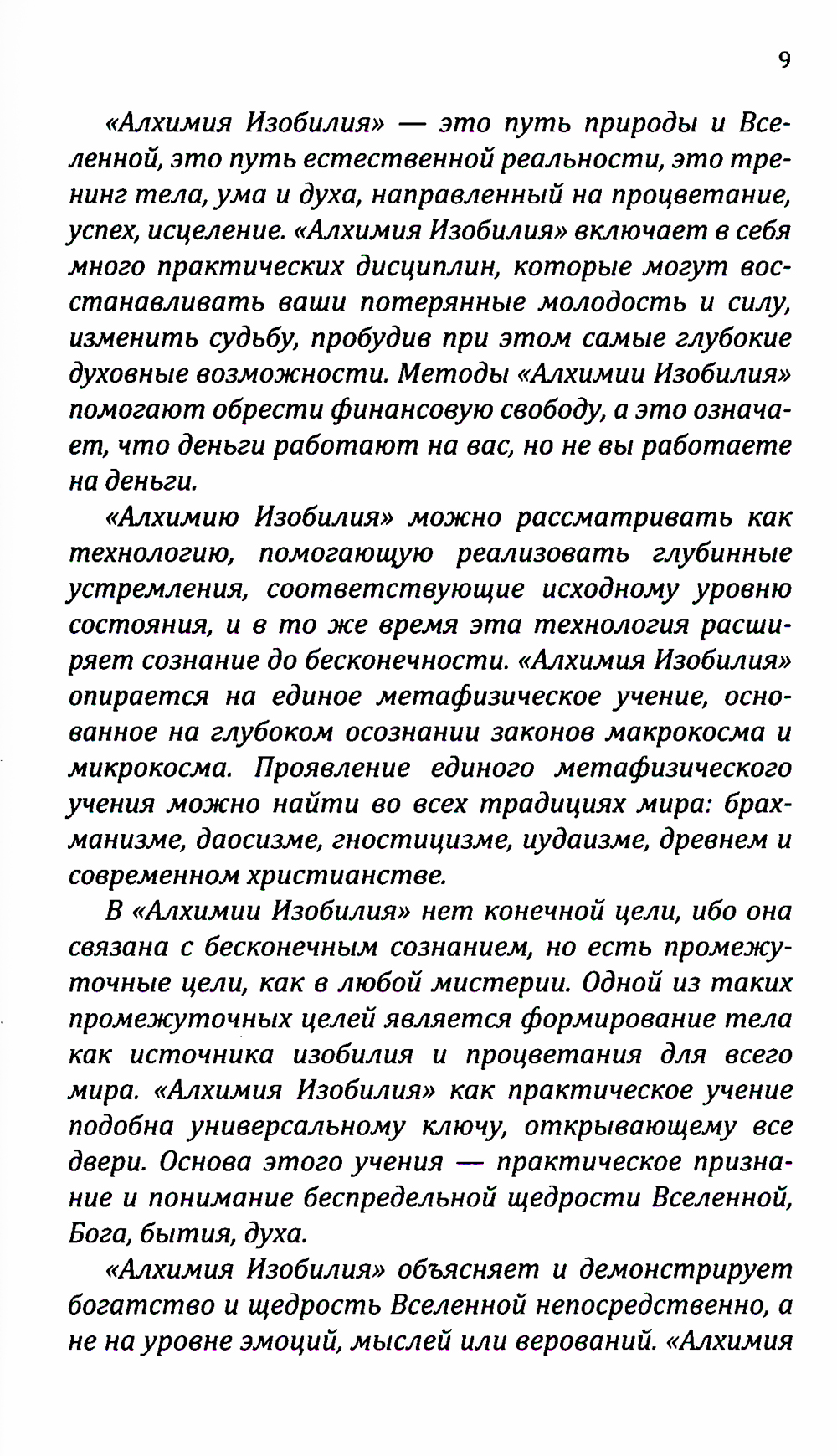 9

«Алхимия Изобилия» — это путь природы и Вселенной, это путь естественной реальности, это тренинг тела, ума и духа, направленный на процветание, успех, исцеление. «Алхимия Изобилия» включает в себя много практических дисциплин, которые могут восстанавливать ваши потерянные молодость и силу, изменить судьбу, пробудив при этом самые глубокие духовные возможности. Методы «Алхимии Изобилия» помогают обрести финансовую свободу, а это означает, что деньги работают на вас, но не вы работаете на деньги.

«Алхимию Изобилия» можно рассматривать как технологию, помогающую реализовать глубинные устремления, соответствующие исходному уровню состояния, и в то же время эта технология расширяет сознание до бесконечности. «Алхимия Изобилия» опирается на единое метафизическое учение, основанное на глубоком осознании законов макрокосма и микрокосма. Проявление единого метафизического учения можно найти во всех традициях мира: брахманизме, даосизме, гностицизме, иудаизме, древнем и современном христианстве.

В «Алхимии Изобилия» нет конечной цели, ибо она связана с бесконечным сознанием, но есть промежуточные цели, как в любой мистерии. Одной из таких промежуточных целей является формирование тела как источника изобилия и процветания для всего мира. «Алхимия Изобилия» как практическое учение подобна универсальному ключу, открывающему все двери. Основа этого учения — практическое признание и понимание беспредельной щедрости Вселенной, Бога, бытия, духа.

«Алхимия Изобилия» объясняет и демонстрирует богатство и щедрость Вселенной непосредственно, а не на уровне эмоций, мыслей или верований. «Алхимия